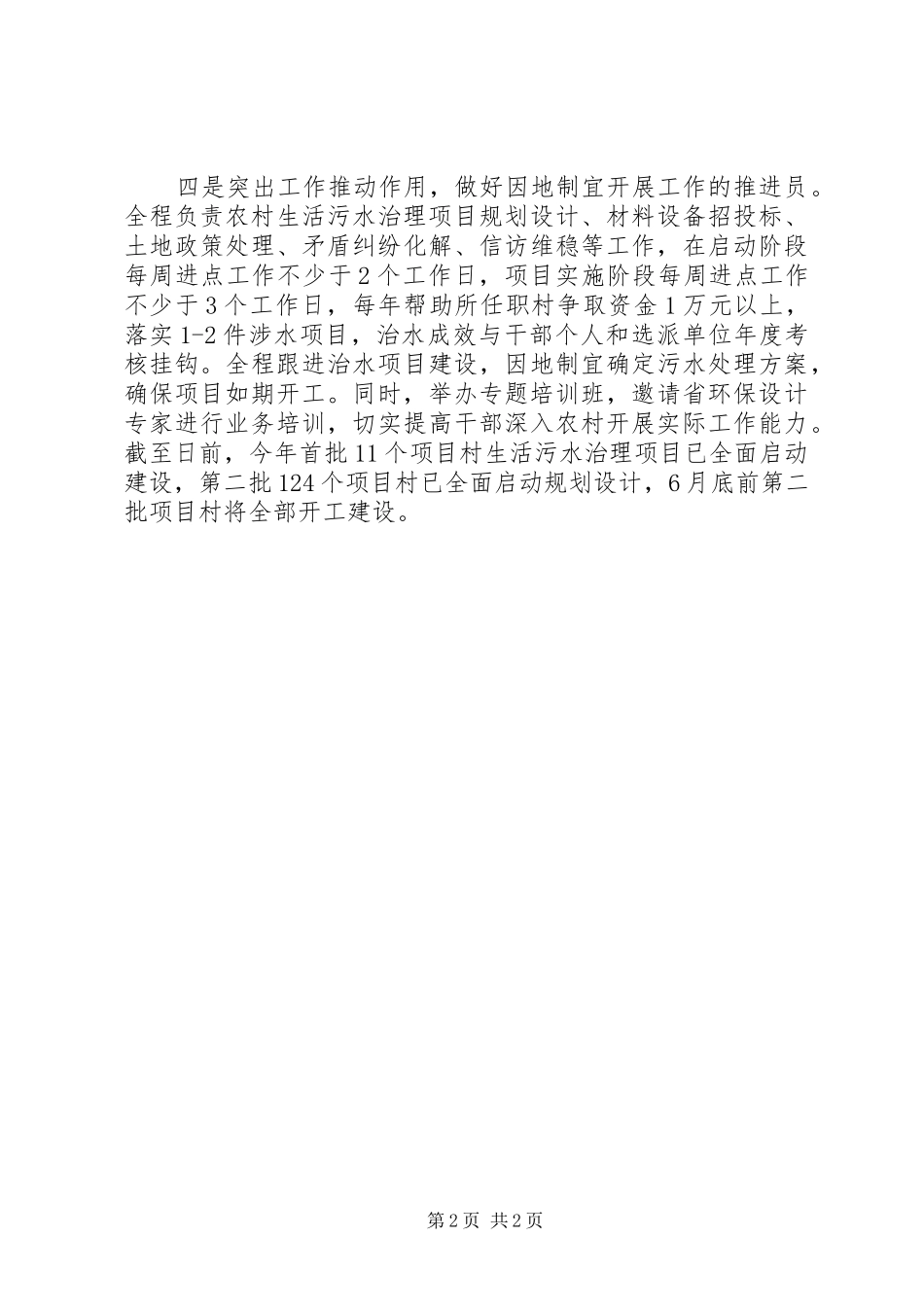 四是突出工作推动作用，做好因地制宜开展工作的推进员。全程负责农村生活污水治理项目规划设计、材料设备招投标、土地政策处理、矛盾纠纷化解、信访维稳等工作，在启动阶段每周进点工作不少于2个工作日，项目实施阶段每周进点工作不少于3个工作日，每年帮助所任职村争取资金1万元以上，落实1-2件涉水项目，治水成效与干部个人和选派单位年度考核挂钩。全程跟进治水项目建设，因地制宜确定污水处理方案，确保项目如期开工。同时，举办专题培训班，邀请省环保设计专家进行业务培训，切实提高干部深入农村开展实际工作能力。截至日前，今年首批11个项目村生活污水治理项目已全面启动建设，第二批124个项目村已全面启动规划设计，6月底前第二批项目村将全部开工建设。

第2页 共2页